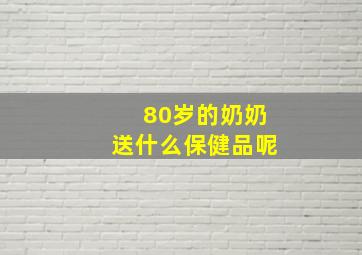 80岁的奶奶
送什么保健品呢